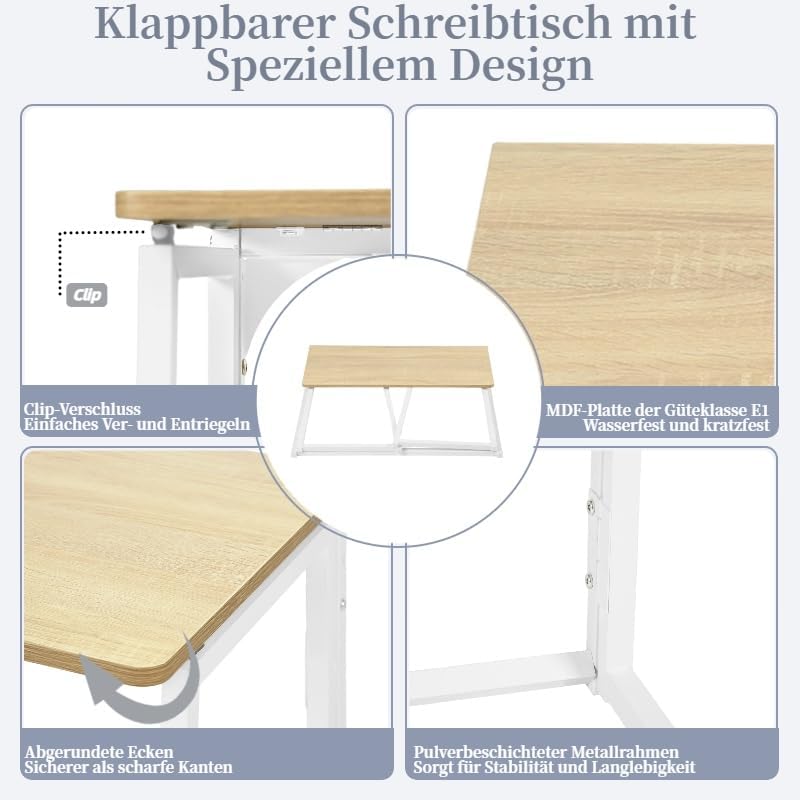 Klappbarer Schreibtisch mit Speziellem Design

Clip

Clip-Verschluss
Einfaches Ver- und Entriegeln

MDF-Platte der Güteklasse E1
Wasserfest und kratzfest

Abgerundete Ecken
Sicherer als scharfe Kanten

Pulverbeschichteter Metallrahmen
Sorgt für Stabilität und Langlebigkeit